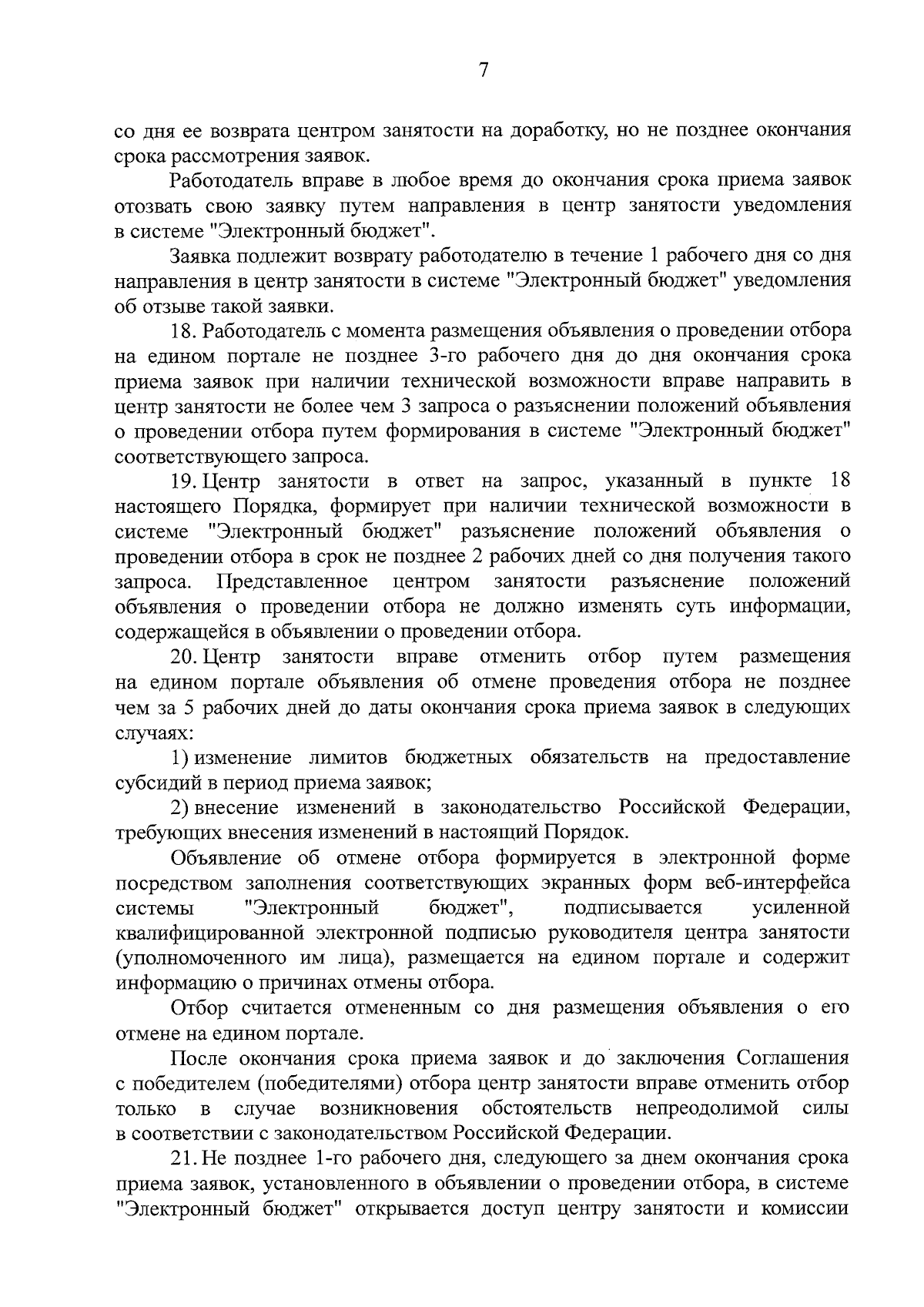 7

со дня ее возврата центром занятости на доработку, но не позднее окончания срока рассмотрения заявок.

Работодатель вправе в любое время до окончания срока приема заявок отозвать свою заявку путем направления в центр занятости уведомления в системе "Электронный бюджет".

Заявка подлежит возврату работодателю в течение 1 рабочего дня со дня направления в центр занятости в системе "Электронный бюджет" уведомления об отзыве такой заявки.

18. Работодатель с момента размещения объявления о проведении отбора на едином портале не позднее 3-го рабочего дня до дня окончания срока приема заявок при наличии технической возможности вправе направить в центр занятости не более чем 3 запроса о разъяснении положений объявления о проведении отбора путем формирования в системе "Электронный бюджет" соответствующего запроса.

19. Центр занятости в ответ на запрос, указанный в пункте 18 настоящего Порядка, формирует при наличии технической возможности в системе "Электронный бюджет" разъяснение положений объявления о проведении отбора в срок не позднее 2 рабочих дней со дня получения такого запроса. Представленное центром занятости разъяснение положений объявления о проведении отбора не должно изменять суть информации, содержащейся в объявлении о проведении отбора.

20. Центр занятости вправе отменить отбор путем размещения на едином портале объявления об отмене проведения отбора не позднее чем за 5 рабочих дней до даты окончания срока приема заявок в следующих случаях:

1) изменение лимитов бюджетных обязательств на предоставление субсидий в период приема заявок;

2) внесение изменений в законодательство Российской Федерации, требующих внесения изменений в настоящий Порядок.

Объявление об отмене отбора формируется в электронной форме посредством заполнения соответствующих экранных форм веб-интерфейса системы "Электронный бюджет", подписывается усиленной квалифицированной электронной подписью руководителя центра занятости (уполномоченного им лица), размещается на едином портале и содержит информацию о причинах отмены отбора.

Отбор считается отмененным со дня размещения объявления о его отмене на едином портале.

После окончания срока приема заявок и до заключения Соглашения с победителем (победителями) отбора центр занятости вправе отменить отбор только в случае возникновения обстоятельств непреодолимой силы в соответствии с законодательством Российской Федерации.

21. Не позднее 1-го рабочего дня, следующего за днем окончания срока приема заявок, установленного в объявлении о проведении отбора, в системе "Электронный бюджет" открывается доступ центру занятости и комиссии